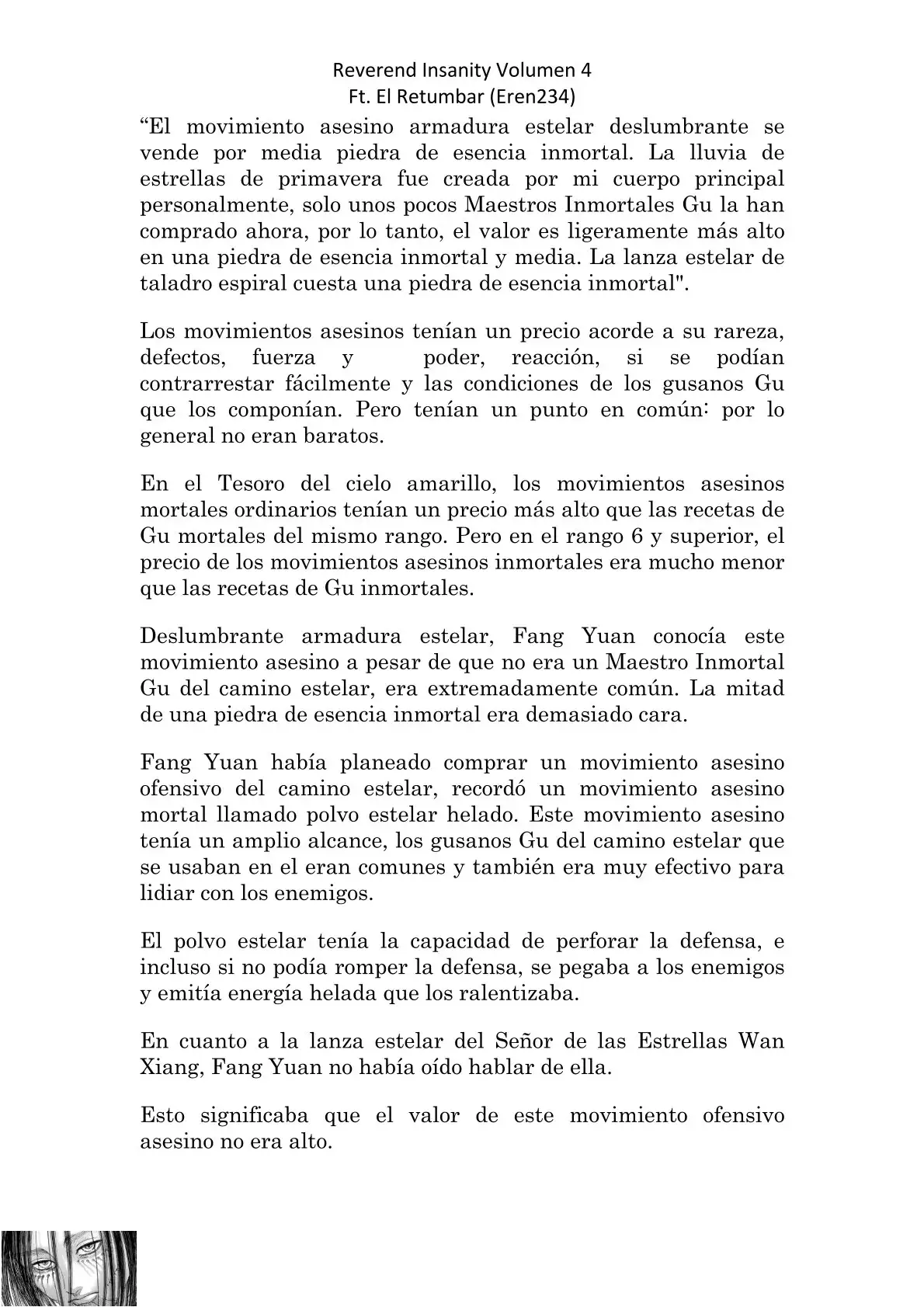 Reverend Insanity Volumen 4
Ft. El Retumbar (Eren234)

“El movimiento asesino armadura estelar deslumbrante se vende por media piedra de esencia inmortal. La lluvia de estrellas de primavera fue creada por mi cuerpo principal personalmente, solo unos pocos Maestros Inmortales Gu la han comprado ahora, por lo tanto, el valor es ligeramente más alto en una piedra de esencia inmortal y media. La lanza estelar de taladro espiral cuesta una piedra de esencia inmortal".

Los movimientos asesinos tenían un precio acorde a su rareza, defectos, fuerza y poder, reacción, si se podían contrarrestar fácilmente y las condiciones de los gusanos Gu que los componían. Pero tenían un punto en común: por lo general no eran baratos.

En el Tesoro del cielo amarillo, los movimientos asesinos mortales ordinarios tenían un precio más alto que las recetas de Gu mortales del mismo rango. Pero en el rango 6 y superior, el precio de los movimientos asesinos inmortales era mucho menor que las recetas de Gu inmortales.

Deslumbrante armadura estelar, Fang Yuan conocía este movimiento asesino a pesar de que no era un Maestro Inmortal Gu del camino estelar, era extremadamente común. La mitad de una piedra de esencia inmortal era demasiado cara.

Fang Yuan había planeado comprar un movimiento asesino ofensivo del camino estelar, recordó un movimiento asesino mortal llamado polvo estelar helado. Este movimiento asesino tenía un amplio alcance, los gusanos Gu del camino estelar que se usaban en el eran comunes y también era muy efectivo para lidiar con los enemigos.

El polvo estelar tenía la capacidad de perforar la defensa, e incluso si no podía romper la defensa, se pegaba a los enemigos y emitía energía helada que los ralentizaba.

En cuanto a la lanza estelar del Señor de las Estrellas Wan Xiang, Fang Yuan no había oído hablar de ella.

Esto significaba que el valor de este movimiento ofensivo asesino no era alto.